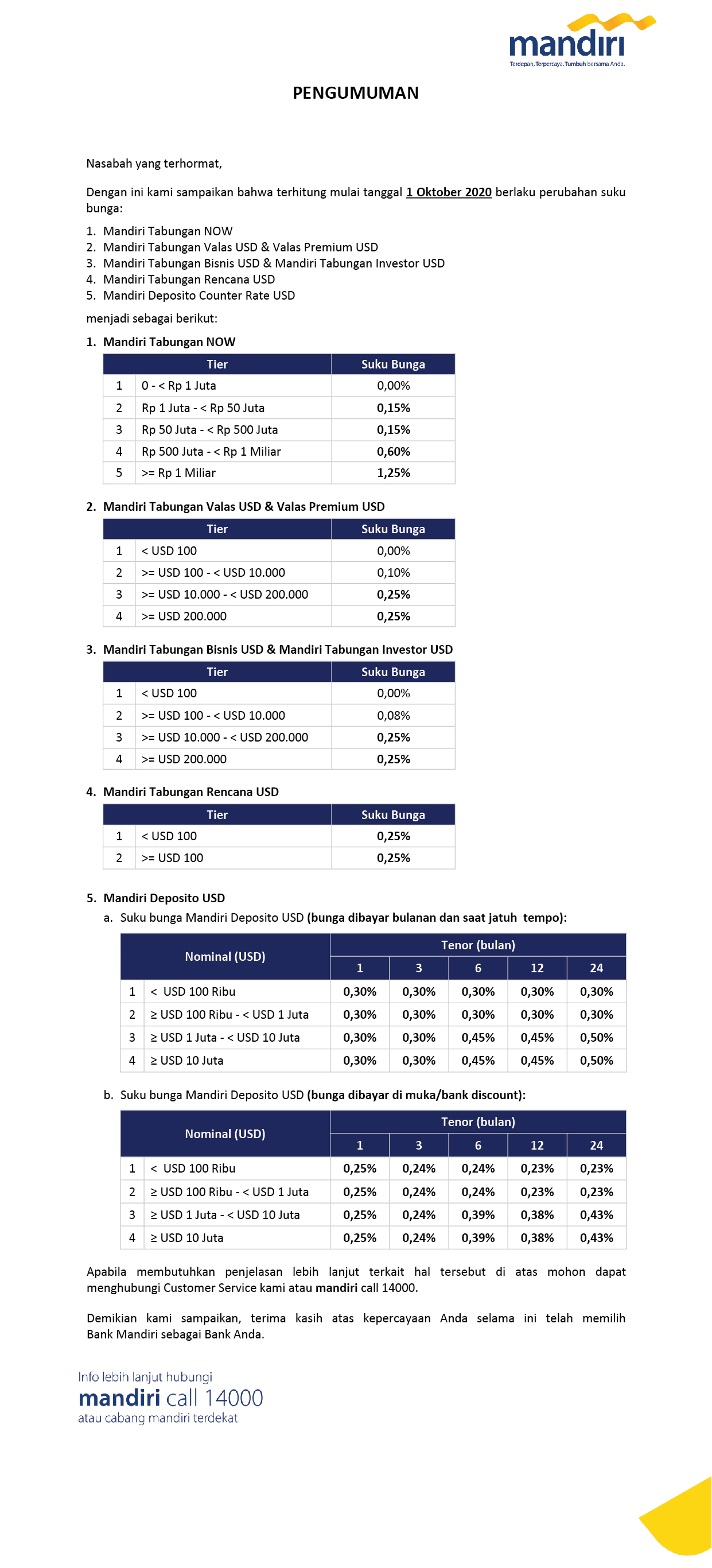 mandiri
Terdepan, Terpercaya. Tumbuh bersama Anda.

PENGUMUMAN

Nasabah yang terhormat,

Dengan ini kami sampaikan bahwa terhitung mulai tanggal 1 Oktober 2020 berlaku perubahan suku bunga:

1. Mandiri Tabungan NOW
2. Mandiri Tabungan Valas USD & Valas Premium USD
3. Mandiri Tabungan Bisnis USD & Mandiri Tabungan Investor USD
4. Mandiri Tabungan Rencana USD
5. Mandiri Deposito Counter Rate USD

menjadi sebagai berikut:

1. Mandiri Tabungan NOW

| | Tier | Suku Bunga |
|---|---|---|
| 1 | 0 - < Rp 1 Juta | 0,00% |
| 2 | Rp 1 Juta - < Rp 50 Juta | 0,15% |
| 3 | Rp 50 Juta - < Rp 500 Juta | 0,15% |
| 4 | Rp 500 Juta - < Rp 1 Miliar | 0,60% |
| 5 | >= Rp 1 Miliar | 1,25% |

2. Mandiri Tabungan Valas USD & Valas Premium USD

| | Tier | Suku Bunga |
|---|---|---|
| 1 | < USD 100 | 0,00% |
| 2 | >= USD 100 - < USD 10.000 | 0,10% |
| 3 | >= USD 10.000 - < USD 200.000 | 0,25% |
| 4 | >= USD 200.000 | 0,25% |

3. Mandiri Tabungan Bisnis USD & Mandiri Tabungan Investor USD

| | Tier | Suku Bunga |
|---|---|---|
| 1 | < USD 100 | 0,00% |
| 2 | >= USD 100 - < USD 10.000 | 0,08% |
| 3 | >= USD 10.000 - < USD 200.000 | 0,25% |
| 4 | >= USD 200.000 | 0,25% |

4. Mandiri Tabungan Rencana USD

| | Tier | Suku Bunga |
|---|---|---|
| 1 | < USD 100 | 0,25% |
| 2 | >= USD 100 | 0,25% |

5. Mandiri Deposito USD
a. Suku bunga Mandiri Deposito USD (bunga dibayar bulanan dan saat jatuh tempo):

| | Nominal (USD) | Tenor (bulan) 1 | 3 | 6 | 12 | 24 |
|---|---|---|---|---|---|---|
| 1 | < USD 100 Ribu | 0,30% | 0,30% | 0,30% | 0,30% | 0,30% |
| 2 | ≥ USD 100 Ribu - < USD 1 Juta | 0,30% | 0,30% | 0,30% | 0,30% | 0,30% |
| 3 | ≥ USD 1 Juta - < USD 10 Juta | 0,30% | 0,30% | 0,45% | 0,45% | 0,50% |
| 4 | ≥ USD 10 Juta | 0,30% | 0,30% | 0,45% | 0,45% | 0,50% |

b. Suku bunga Mandiri Deposito USD (bunga dibayar di muka/bank discount):

| | Nominal (USD) | Tenor (bulan) 1 | 3 | 6 | 12 | 24 |
|---|---|---|---|---|---|---|
| 1 | < USD 100 Ribu | 0,25% | 0,24% | 0,24% | 0,23% | 0,23% |
| 2 | ≥ USD 100 Ribu - < USD 1 Juta | 0,25% | 0,24% | 0,24% | 0,23% | 0,23% |
| 3 | ≥ USD 1 Juta - < USD 10 Juta | 0,25% | 0,24% | 0,39% | 0,38% | 0,43% |
| 4 | ≥ USD 10 Juta | 0,25% | 0,24% | 0,39% | 0,38% | 0,43% |

Apabila membutuhkan penjelasan lebih lanjut terkait hal tersebut di atas mohon dapat menghubungi Customer Service kami atau mandiri call 14000.

Demikian kami sampaikan, terima kasih atas kepercayaan Anda selama ini telah memilih Bank Mandiri sebagai Bank Anda.

Info lebih lanjut hubungi
mandiri call 14000
atau cabang mandiri terdekat